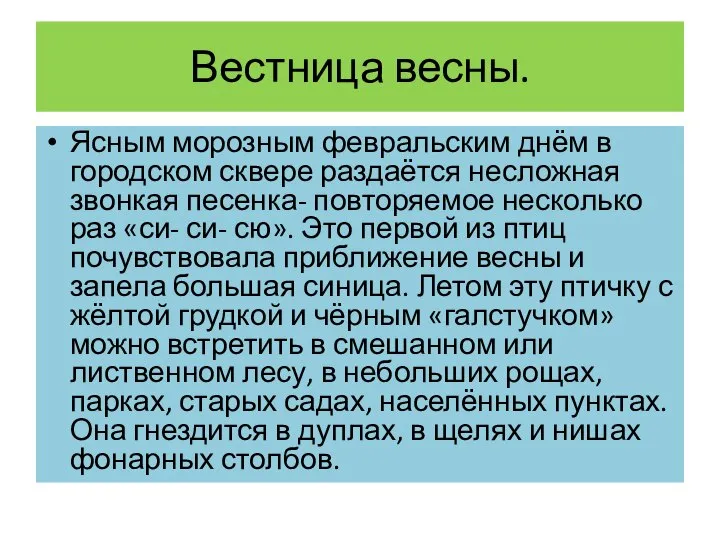 Вестница весны.

• Ясным морозным февральским днём в городском сквере раздаётся несложная звонкая песенка- повторяемое несколько раз «си- си- сю». Это первой из птиц почувствовала приближение весны и запела большая синица. Летом эту птичку с жёлтой грудкой и чёрным «галстучком» можно встретить в смешанном или лиственном лесу, в небольших рощах, парках, старых садах, населённых пунктах. Она гнездится в дуплах, в щелях и нишах фонарных столбов.